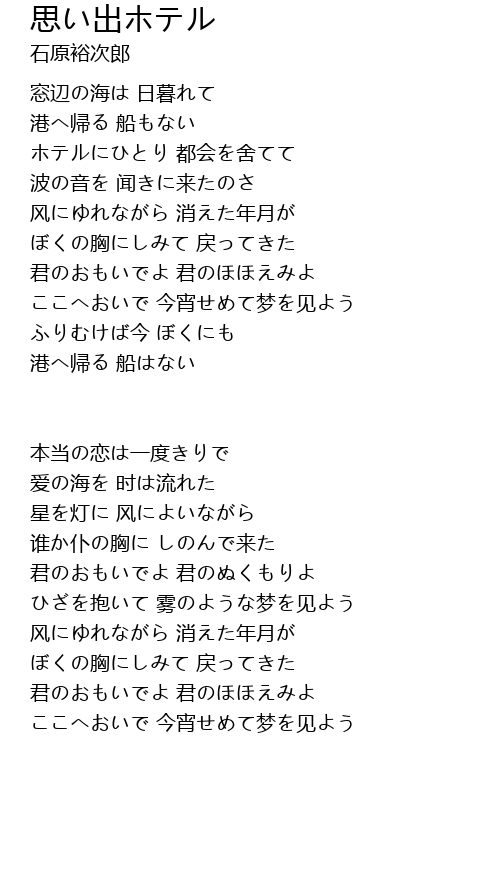 思い出ホテル
石原裕次郎

窓辺の海は 日暮れて
港へ帰る 船もない
ホテルにひとり 都会を舍てて
波の音を 闻きに来たのさ
风にゆれながら 消えた年月が
ぼくの胸にしみて 戻ってきた
君のおもいでよ 君のほほえみよ
ここへおいで 今宵せめて梦を见よう
ふりむけば今 ぼくにも
港へ帰る 船はない

本当の恋は一度きりで
爱の海を 时は流れた
星を灯に 风によいながら
谁か仆の胸に しのんで来た
君のおもいでよ 君のぬくもりよ
ひざを抱いて 雾のような梦を见よう
风にゆれながら 消えた年月が
ぼくの胸にしみて 戻ってきた
君のおもいでよ 君のほほえみよ
ここへおいで 今宵せめて梦を见よう